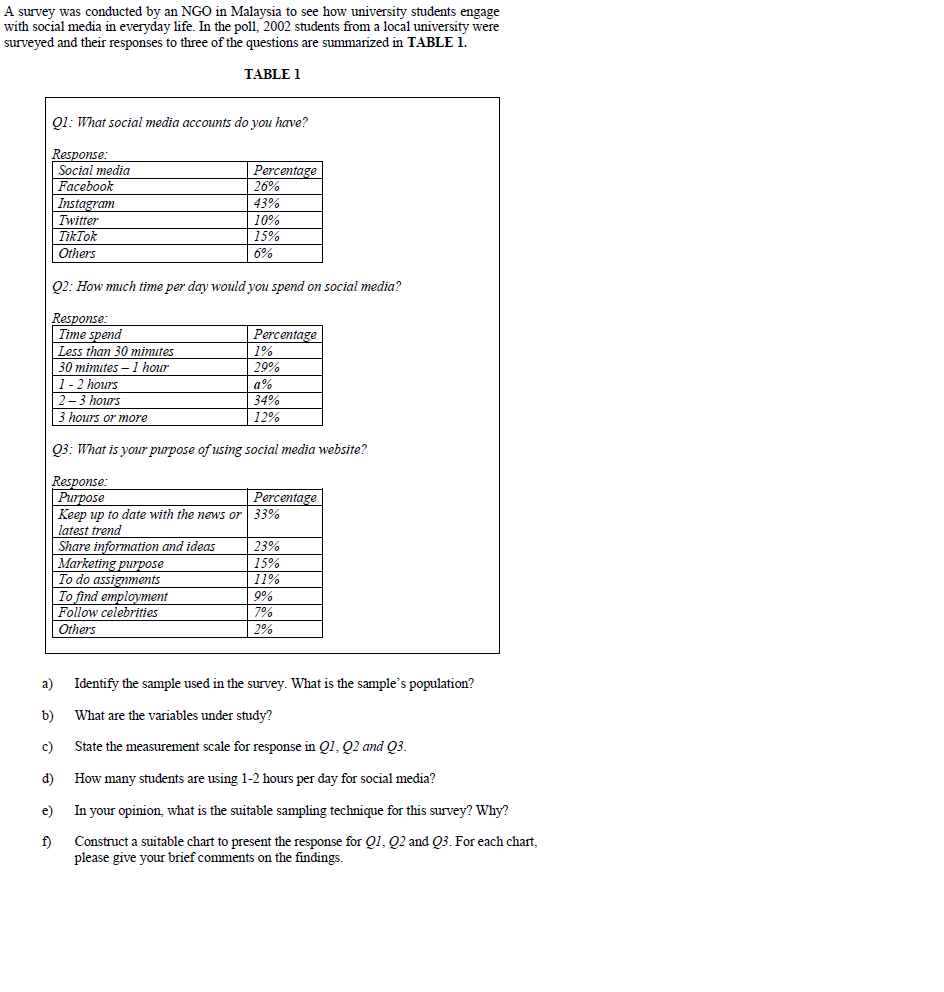 A survey was conducted by an NGO in Malaysia to see how university students engage with social media in everyday life. In the poll, 2002 students from a local university were surveyed and their responses to three of the questions are summarized in TABLE 1.

TABLE 1

Q1: What social media accounts do you have?

Response:

| Social media | Percentage |
|---|---|
| Facebook | 26% |
| Instagram | 43% |
| Twitter | 10% |
| TikTok | 15% |
| Others | 6% |

Q2: How much time per day would you spend on social media?

Response:

| Time spend | Percentage |
|---|---|
| Less than 30 minutes | 1% |
| 30 minutes – 1 hour | 29% |
| 1 - 2 hours | a% |
| 2 – 3 hours | 34% |
| 3 hours or more | 12% |

Q3: What is your purpose of using social media website?

Response:

| Purpose | Percentage |
|---|---|
| Keep up to date with the news or latest trend | 33% |
| Share information and ideas | 23% |
| Marketing purpose | 15% |
| To do assignments | 11% |
| To find employment | 9% |
| Follow celebrities | 7% |
| Others | 2% |

a) Identify the sample used in the survey. What is the sample's population?

b) What are the variables under study?

c) State the measurement scale for response in Q1, Q2 and Q3.

d) How many students are using 1-2 hours per day for social media?

e) In your opinion, what is the suitable sampling technique for this survey? Why?

f) Construct a suitable chart to present the response for Q1, Q2 and Q3. For each chart, please give your brief comments on the findings.